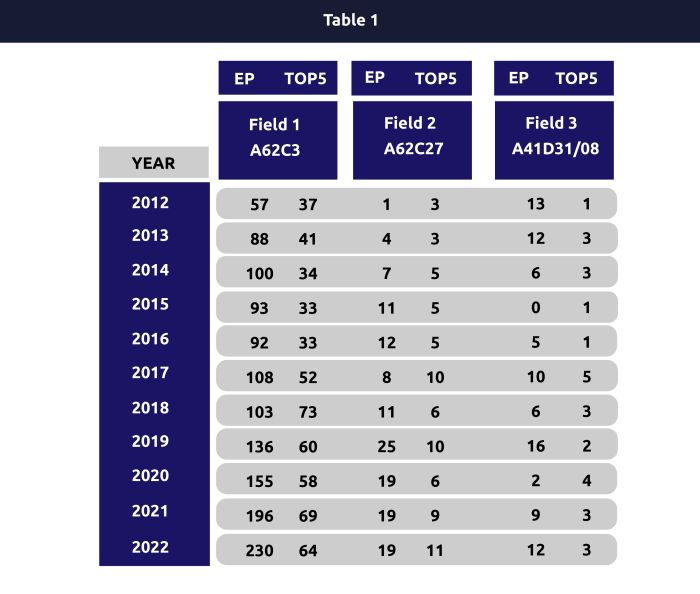 Table 1

| YEAR | Field 1 A62C3 EP | Field 1 A62C3 TOP5 | Field 2 A62C27 EP | Field 2 A62C27 TOP5 | Field 3 A41D31/08 EP | Field 3 A41D31/08 TOP5 |
|---|---|---|---|---|---|---|
| 2012 | 57 | 37 | 1 | 3 | 13 | 1 |
| 2013 | 88 | 41 | 4 | 3 | 12 | 3 |
| 2014 | 100 | 34 | 7 | 5 | 6 | 3 |
| 2015 | 93 | 33 | 11 | 5 | 0 | 1 |
| 2016 | 92 | 33 | 12 | 5 | 5 | 1 |
| 2017 | 108 | 52 | 8 | 10 | 10 | 5 |
| 2018 | 103 | 73 | 11 | 6 | 6 | 3 |
| 2019 | 136 | 60 | 25 | 10 | 16 | 2 |
| 2020 | 155 | 58 | 19 | 6 | 2 | 4 |
| 2021 | 196 | 69 | 19 | 9 | 9 | 3 |
| 2022 | 230 | 64 | 19 | 11 | 12 | 3 |